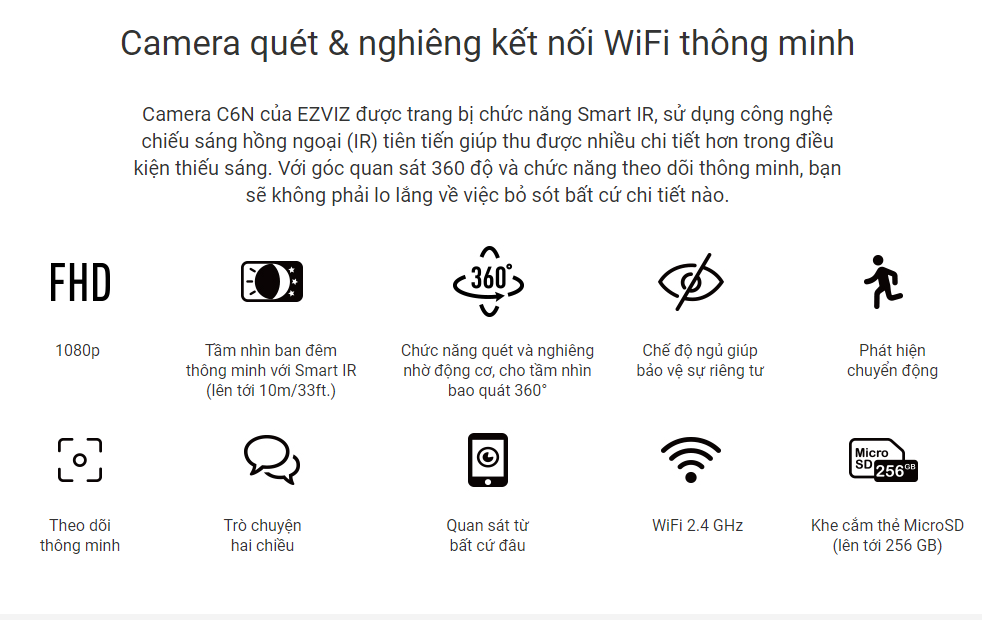 Camera quét & nghiêng kết nối WiFi thông minh

Camera C6N của EZVIZ được trang bị chức năng Smart IR, sử dụng công nghệ chiếu sáng hồng ngoại (IR) tiên tiến giúp thu được nhiều chi tiết hơn trong điều kiện thiếu sáng. Với góc quan sát 360 độ và chức năng theo dõi thông minh, bạn sẽ không phải lo lắng về việc bỏ sót bất cứ chi tiết nào.

FHD

1080p

Tầm nhìn ban đêm thông minh với Smart IR (lên tới 10m/33ft.)

360°

Chức năng quét và nghiêng nhờ động cơ, cho tầm nhìn bao quát 360°

Chế độ ngủ giúp bảo vệ sự riêng tư

Phát hiện chuyển động

Theo dõi thông minh

Trò chuyện hai chiều

Quan sát từ bất cứ đâu

WiFi 2.4 GHz

Micro SD 256 GB

Khe cắm thẻ MicroSD (lên tới 256 GB)